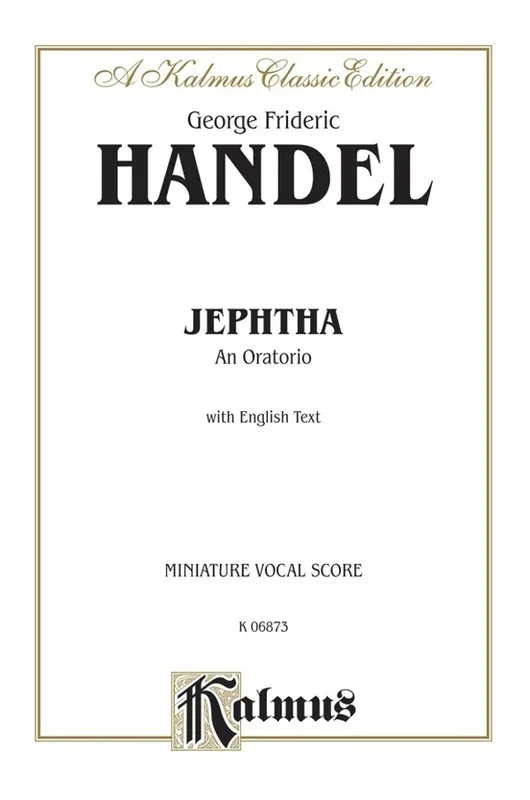 A Kalmus Classic Edition

George Frideric

HANDEL

JEPHTHA

An Oratorio

with English Text

MINIATURE VOCAL SCORE

K 06873

Kalmus